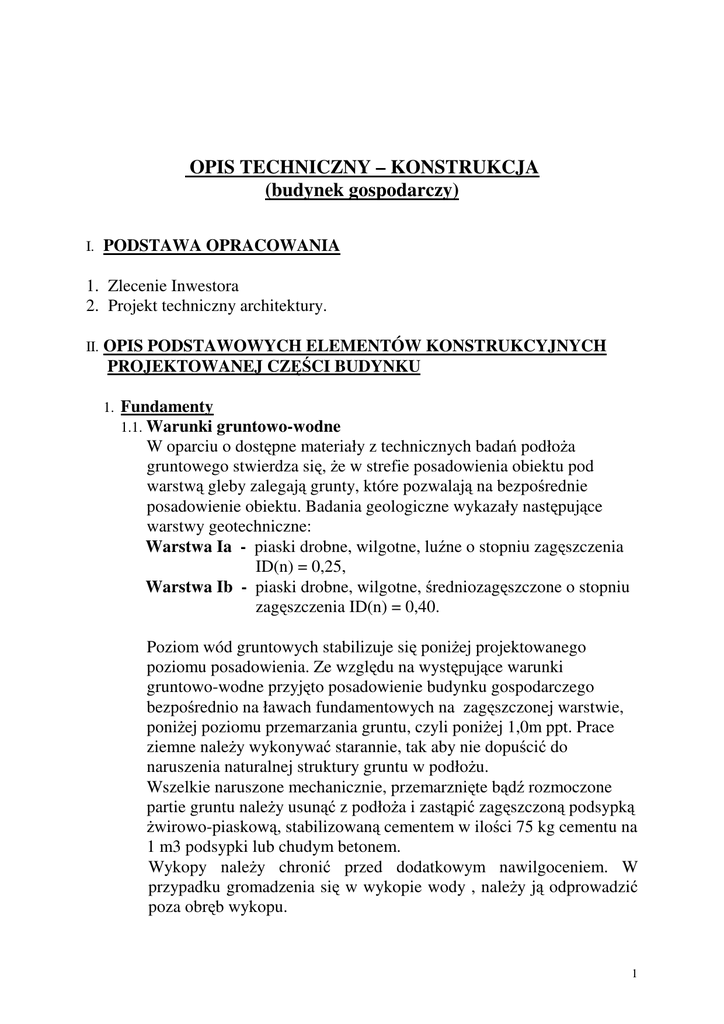 OPIS TECHNICZNY – KONSTRUKCJA
(budynek gospodarczy)

I. PODSTAWA OPRACOWANIA

1. Zlecenie Inwestora
2. Projekt techniczny architektury.

II. OPIS PODSTAWOWYCH ELEMENTÓW KONSTRUKCYJNYCH PROJEKTOWANEJ CZĘŚCI BUDYNKU

1. Fundamenty
1.1. Warunki gruntowo-wodne
W oparciu o dostępne materiały z technicznych badań podłoża gruntowego stwierdza się, że w strefie posadowienia obiektu pod warstwą gleby zalegają grunty, które pozwalają na bezpośrednie posadowienie obiektu. Badania geologiczne wykazały następujące warstwy geotechniczne:
Warstwa Ia - piaski drobne, wilgotne, luźne o stopniu zagęszczenia ID(n) = 0,25,
Warstwa Ib - piaski drobne, wilgotne, średniozagęszczone o stopniu zagęszczenia ID(n) = 0,40.

Poziom wód gruntowych stabilizuje się poniżej projektowanego poziomu posadowienia. Ze względu na występujące warunki gruntowo-wodne przyjęto posadowienie budynku gospodarczego bezpośrednio na ławach fundamentowych na zagęszczonej warstwie, poniżej poziomu przemarzania gruntu, czyli poniżej 1,0m ppt. Prace ziemne należy wykonywać starannie, tak aby nie dopuścić do naruszenia naturalnej struktury gruntu w podłożu.
Wszelkie naruszone mechanicznie, przemarznięte bądź rozmoczone partie gruntu należy usunąć z podłoża i zastąpić zagęszczoną podsypką żwirowo-piaskową, stabilizowaną cementem w ilości 75 kg cementu na 1 m3 podsypki lub chudym betonem.
Wykopy należy chronić przed dodatkowym nawilgoceniem. W przypadku gromadzenia się w wykopie wody , należy ją odprowadzić poza obręb wykopu.

1